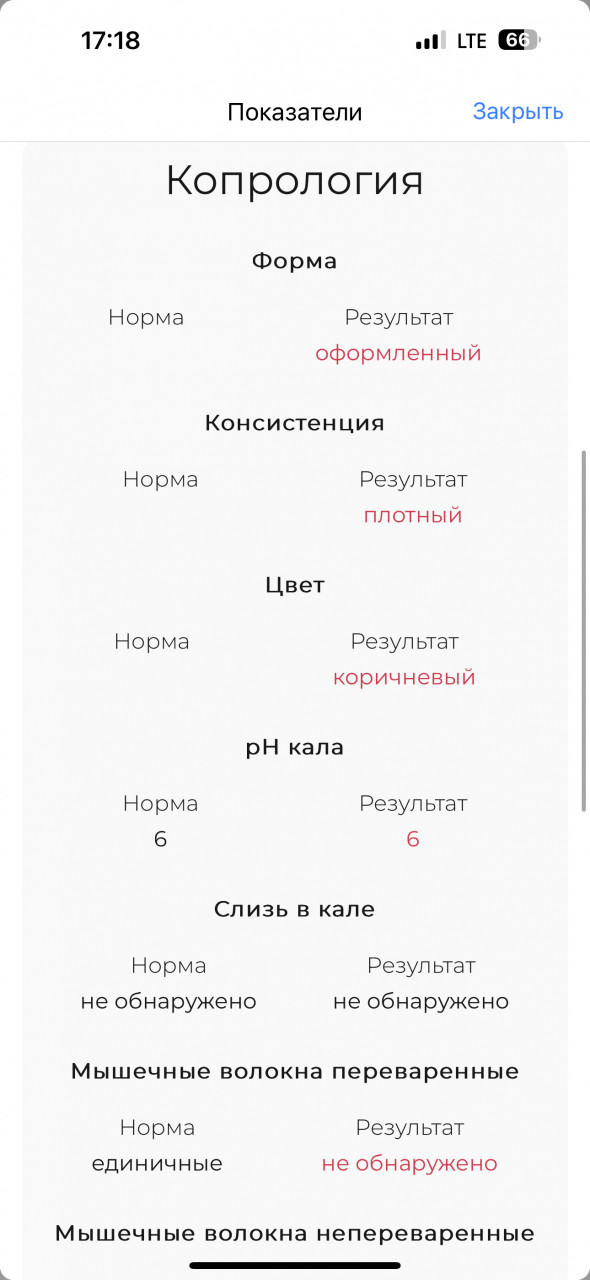 17:18 LTE 66

Показатели Закрыть

Копрология

Форма

Норма

Результат
оформленный

Консистенция

Норма

Результат
плотный

Цвет

Норма

Результат
коричневый

pH кала

Норма
6

Результат
6

Слизь в кале

Норма
не обнаружено

Результат
не обнаружено

Мышечные волокна переваренные

Норма
единичные

Результат
не обнаружено

Мышечные волокна непереваренные